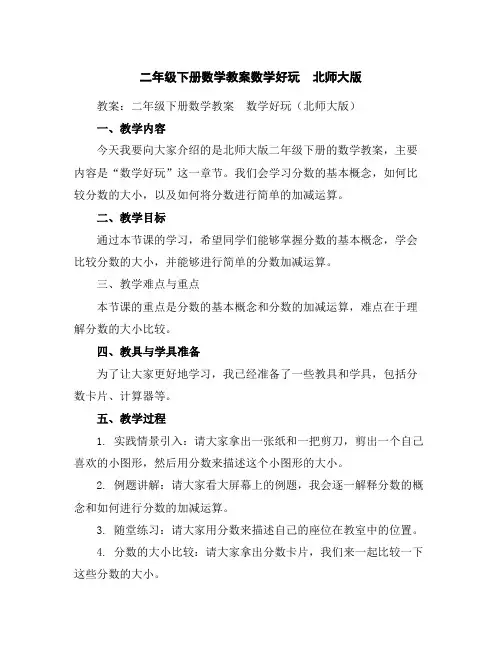 二年级下册数学教案数学好玩　北师大版

教案：二年级下册数学教案　数学好玩（北师大版）

一、教学内容

今天我要向大家介绍的是北师大版二年级下册的数学教案，主要内容是“数学好玩”这一章节。我们会学习分数的基本概念，如何比较分数的大小，以及如何将分数进行简单的加减运算。

二、教学目标

通过本节课的学习，希望同学们能够掌握分数的基本概念，学会比较分数的大小，并能够进行简单的分数加减运算。

三、教学难点与重点

本节课的重点是分数的基本概念和分数的加减运算，难点在于理解分数的大小比较。

四、教具与学具准备

为了让大家更好地学习，我已经准备了一些教具和学具，包括分数卡片、计算器等。

五、教学过程

1. 实践情景引入：请大家拿出一张纸和一把剪刀，剪出一个自己喜欢的小图形，然后用分数来描述这个小图形的大小。

2. 例题讲解：请大家看大屏幕上的例题，我会逐一解释分数的概念和如何进行分数的加减运算。

3. 随堂练习：请大家用分数来描述自己的座位在教室中的位置。

4. 分数的大小比较：请大家拿出分数卡片，我们来一起比较一下这些分数的大小。